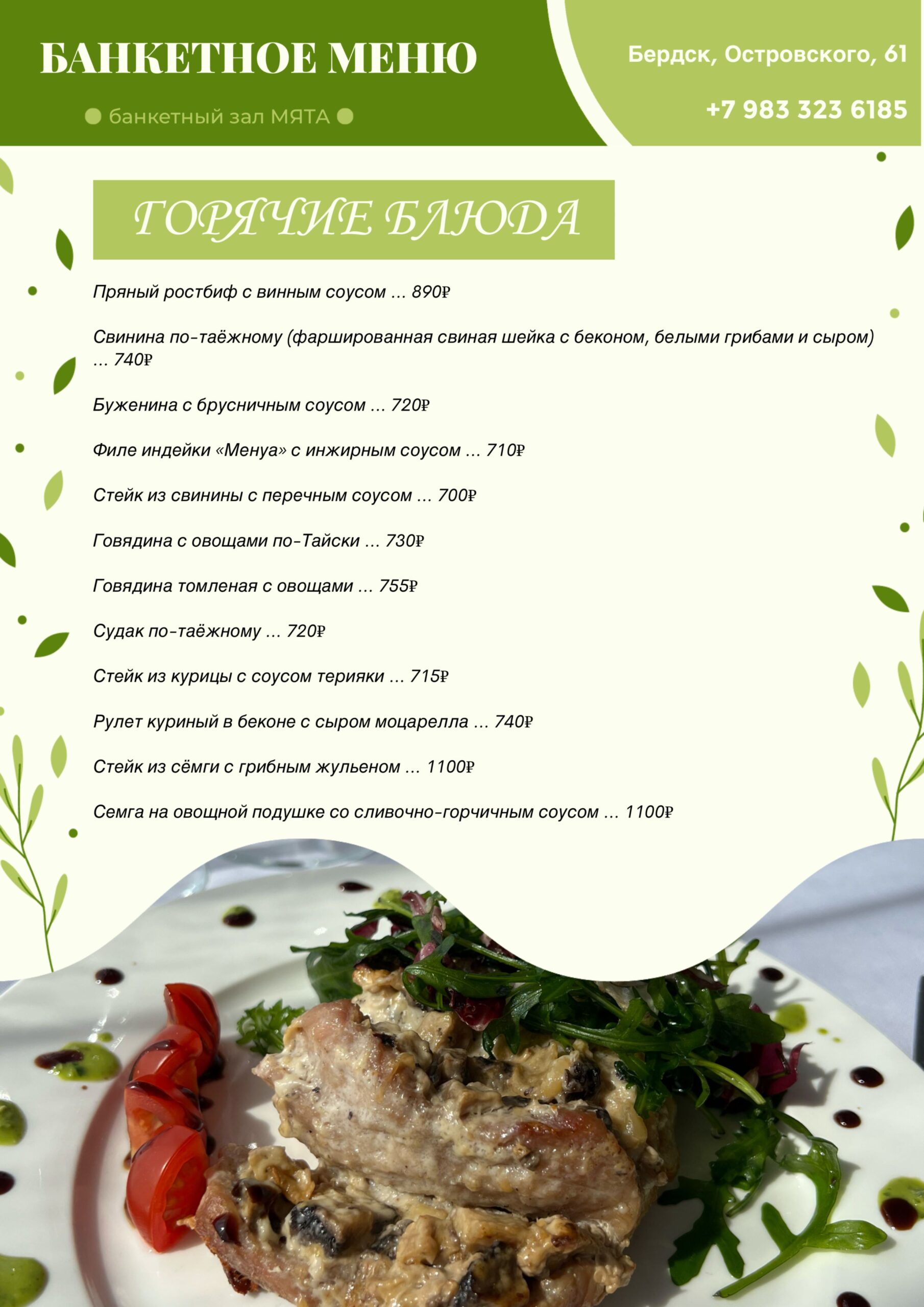 БАНКЕТНОЕ МЕНЮ

банкетный зал МЯТА

Бердск, Островского, 61

+7 983 323 6185

ГОРЯЧИЕ БЛЮДА

Пряный ростбиф с винным соусом ... 890₽

Свинина по-таёжному (фаршированная свиная шейка с беконом, белыми грибами и сыром) ... 740₽

Буженина с брусничным соусом ... 720₽

Филе индейки «Менуа» с инжирным соусом ... 710₽

Стейк из свинины с перечным соусом ... 700₽

Говядина с овощами по-Тайски ... 730₽

Говядина томленая с овощами ... 755₽

Судак по-таёжному ... 720₽

Стейк из курицы с соусом терияки ... 715₽

Рулет куриный в беконе с сыром моцарелла ... 740₽

Стейк из сёмги с грибным жульеном ... 1100₽

Семга на овощной подушке со сливочно-горчичным соусом ... 1100₽